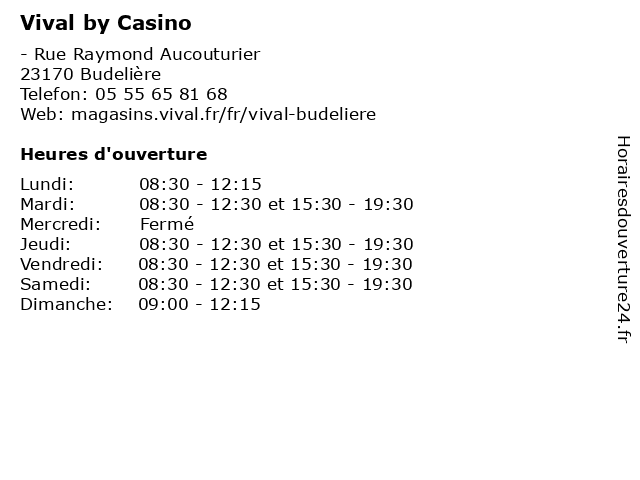 Vival by Casino

- Rue Raymond Aucouturier
23170 Budelière
Telefon: 05 55 65 81 68
Web: magasins.vival.fr/fr/vival-budeliere

Heures d'ouverture

Lundi: 08:30 - 12:15
Mardi: 08:30 - 12:30 et 15:30 - 19:30
Mercredi: Fermé
Jeudi: 08:30 - 12:30 et 15:30 - 19:30
Vendredi: 08:30 - 12:30 et 15:30 - 19:30
Samedi: 08:30 - 12:30 et 15:30 - 19:30
Dimanche: 09:00 - 12:15

Horairesdouverture24.fr